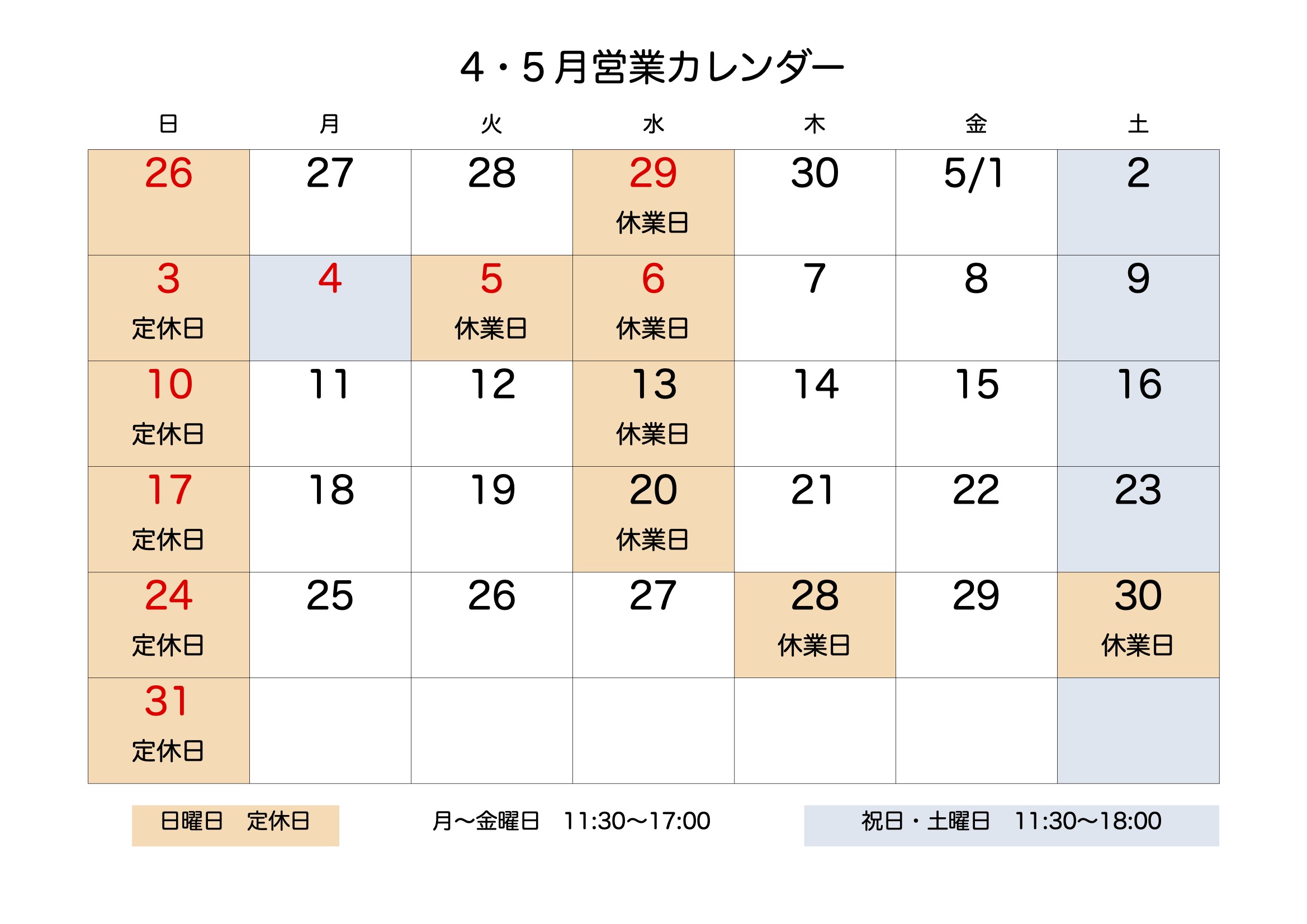 4・5月営業カレンダー

| 日 | 月 | 火 | 水 | 木 | 金 | 土 |
|---|---|---|---|---|---|---|
| 26 | 27 | 28 | 29 休業日 | 30 | 5/1 | 2 |
| 3 定休日 | 4 | 5 休業日 | 6 休業日 | 7 | 8 | 9 |
| 10 定休日 | 11 | 12 | 13 休業日 | 14 | 15 | 16 |
| 17 定休日 | 18 | 19 | 20 休業日 | 21 | 22 | 23 |
| 24 定休日 | 25 | 26 | 27 | 28 休業日 | 29 | 30 休業日 |
| 31 定休日 | | | | | | |

日曜日　定休日

月～金曜日　11:30～17:00

祝日・土曜日　11:30～18:00